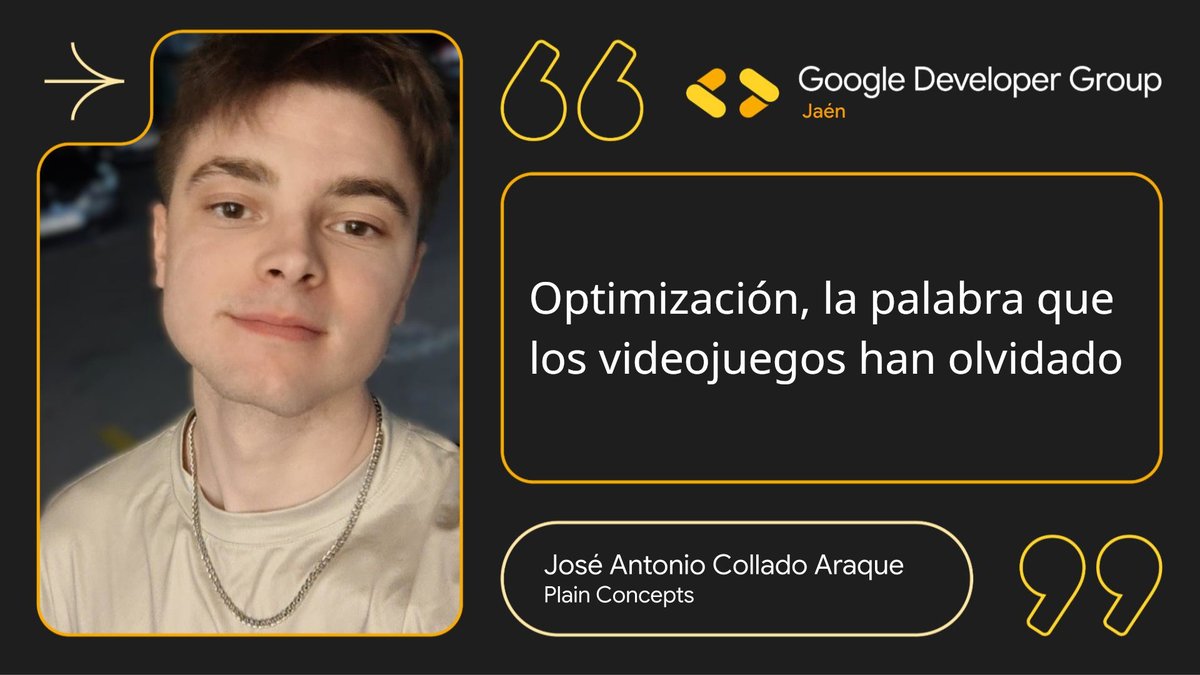 Google Developer Group
Jaén

Optimización, la palabra que los videojuegos han olvidado

José Antonio Collado Araque
Plain Concepts